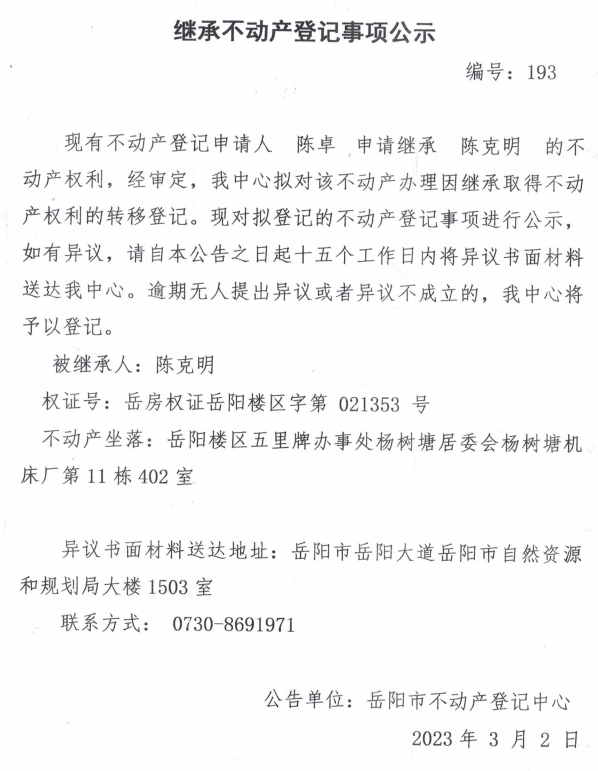 继承不动产登记事项公示

编号：193

现有不动产登记申请人 陈卓 申请继承 陈克明 的不动产权利，经审定，我中心拟对该不动产办理因继承取得不动产权利的转移登记。现对拟登记的不动产登记事项进行公示，如有异议，请自本公告之日起十五个工作日内将异议书面材料送达我中心。逾期无人提出异议或者异议不成立的，我中心将予以登记。

被继承人：陈克明

权证号：岳房权证岳阳楼区字第 021353 号

不动产坐落：岳阳楼区五里牌办事处杨树塘居委会杨树塘机床厂第 11 栋 402 室

异议书面材料送达地址：岳阳市岳阳大道岳阳市自然资源和规划局大楼 1503 室

联系方式： 0730-8691971

公告单位：岳阳市不动产登记中心

2023 年 3 月 2 日